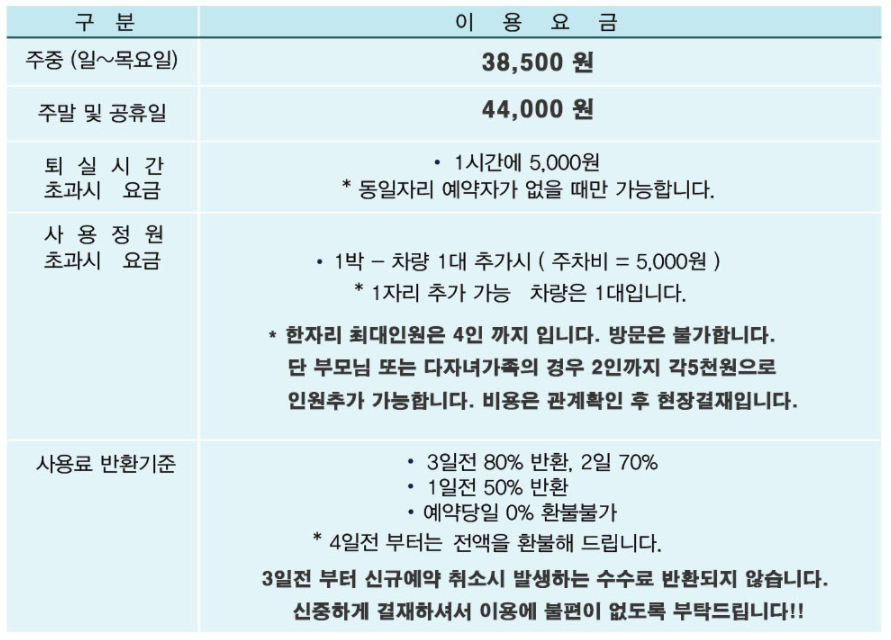 | 구 분 | 이 용 요 금 |
|---|---|
| 주중 (일~목요일) | 38,500 원 |
| 주말 및 공휴일 | 44,000 원 |
| 퇴 실 시 간 초과시 요금 | • 1시간에 5,000원 * 동일자리 예약자가 없을 때만 가능합니다. |
| 사 용 정 원 초과시 요금 | • 1박 – 차량 1대 추가시 ( 주차비 = 5,000원 ) * 1자리 추가 가능 차량은 1대입니다. * 한자리 최대인원은 4인 까지 입니다. 방문은 불가합니다. 단 부모님 또는 다자녀가족의 경우 2인까지 각5천원으로 인원추가 가능합니다. 비용은 관계확인 후 현장결재입니다. |
| 사용료 반환기준 | • 3일전 80% 반환, 2일 70% • 1일전 50% 반환 • 예약당일 0% 환불불가 * 4일전 부터는 전액을 환불해 드립니다. 3일전 부터 신규예약 취소시 발생하는 수수료 반환되지 않습니다. 신중하게 결재하셔서 이용에 불편이 없도록 부탁드립니다!! |